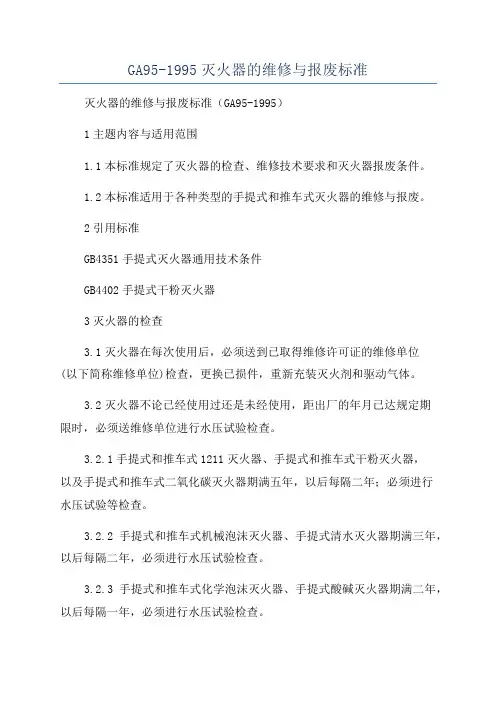 GA95-1995 灭火器的维修与报废标准

灭火器的维修与报废标准（GA95-1995）

1 主题内容与适用范围

1.1 本标准规定了灭火器的检查、维修技术要求和灭火器报废条件。

1.2 本标准适用于各种类型的手提式和推车式灭火器的维修与报废。

2 引用标准

GB4351 手提式灭火器通用技术条件

GB4402 手提式干粉灭火器

3 灭火器的检查

3.1 灭火器在每次使用后，必须送到已取得维修许可证的维修单位（以下简称维修单位）检查，更换已损件，重新充装灭火剂和驱动气体。

3.2 灭火器不论已经使用过还是未经使用，距出厂的年月已达规定期限时，必须送维修单位进行水压试验检查。

3.2.1 手提式和推车式 1211 灭火器、手提式和推车式干粉灭火器，以及手提式和推车式二氧化碳灭火器期满五年，以后每隔二年；必须进行水压试验等检查。

3.2.2 手提式和推车式机械泡沫灭火器、手提式清水灭火器期满三年，以后每隔二年，必须进行水压试验检查。

3.2.3 手提式和推车式化学泡沫灭火器、手提式酸碱灭火器期满二年，以后每隔一年，必须进行水压试验检查。